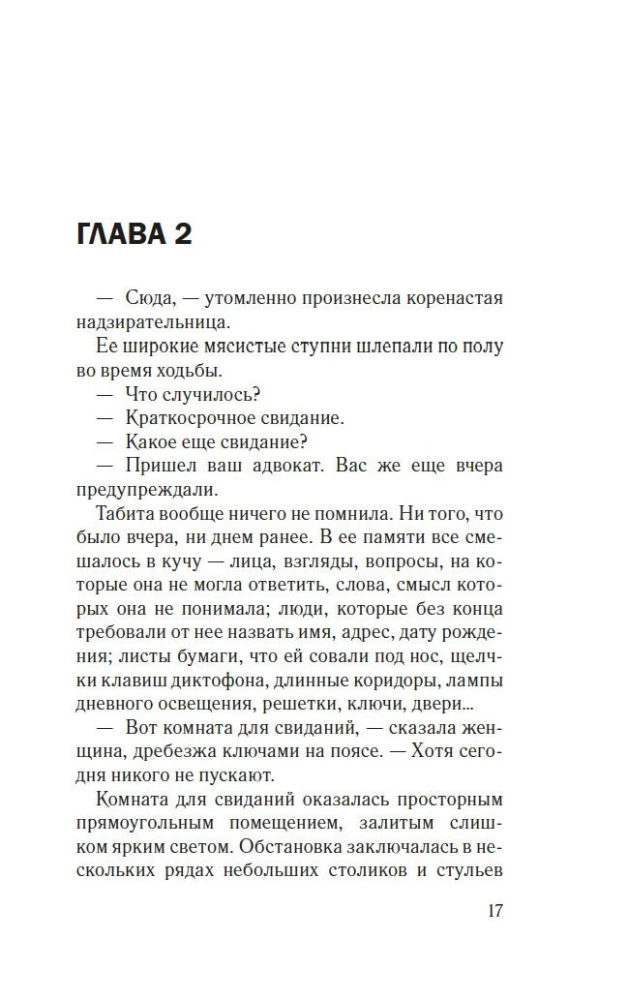 ГЛАВА 2

— Сюда, — утомленно произнесла коренастая надзирательница.

Ее широкие мясистые ступни шлепали по полу во время ходьбы.

— Что случилось?

— Краткосрочное свидание.

— Какое еще свидание?

— Пришел ваш адвокат. Вас же еще вчера предупреждали.

Табита вообще ничего не помнила. Ни того, что было вчера, ни днем ранее. В ее памяти все смешалось в кучу — лица, взгляды, вопросы, на которые она не могла ответить, слова, смысл которых она не понимала; люди, которые без конца требовали от нее назвать имя, адрес, дату рождения; листы бумаги, что ей совали под нос, щелчки клавиш диктофона, длинные коридоры, лампы дневного освещения, решетки, ключи, двери...

— Вот комната для свиданий, — сказала женщина, дребезжа ключами на поясе. — Хотя сегодня никого не пускают.

Комната для свиданий оказалась просторным прямоугольным помещением, залитым слишком ярким светом. Обстановка заключалась в нескольких рядах небольших столиков и стульев

17